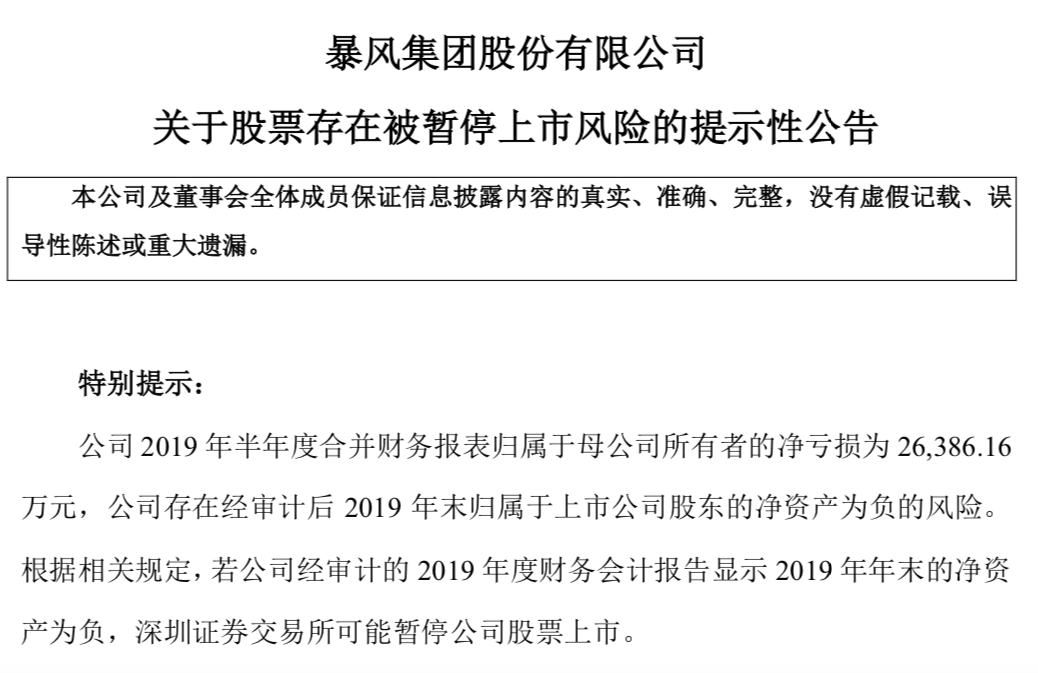 暴风集团股份有限公司

关于股票存在被暂停上市风险的提示性公告

本公司及董事会全体成员保证信息披露内容的真实、准确、完整，没有虚假记载、误导性陈述或重大遗漏。

特别提示：

公司 2019 年半年度合并财务报表归属于母公司所有者的净亏损为 26,386.16 万元，公司存在经审计后 2019 年末归属于上市公司股东的净资产为负的风险。根据相关规定，若公司经审计的 2019 年度财务会计报告显示 2019 年年末的净资产为负，深圳证券交易所可能暂停公司股票上市。